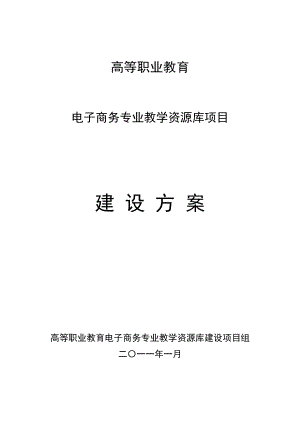 高等职业教育

电子商务专业教学资源库项目

建 设 方 案

高等职业教育电子商务专业教学资源库建设项目组

二〇一一年一月